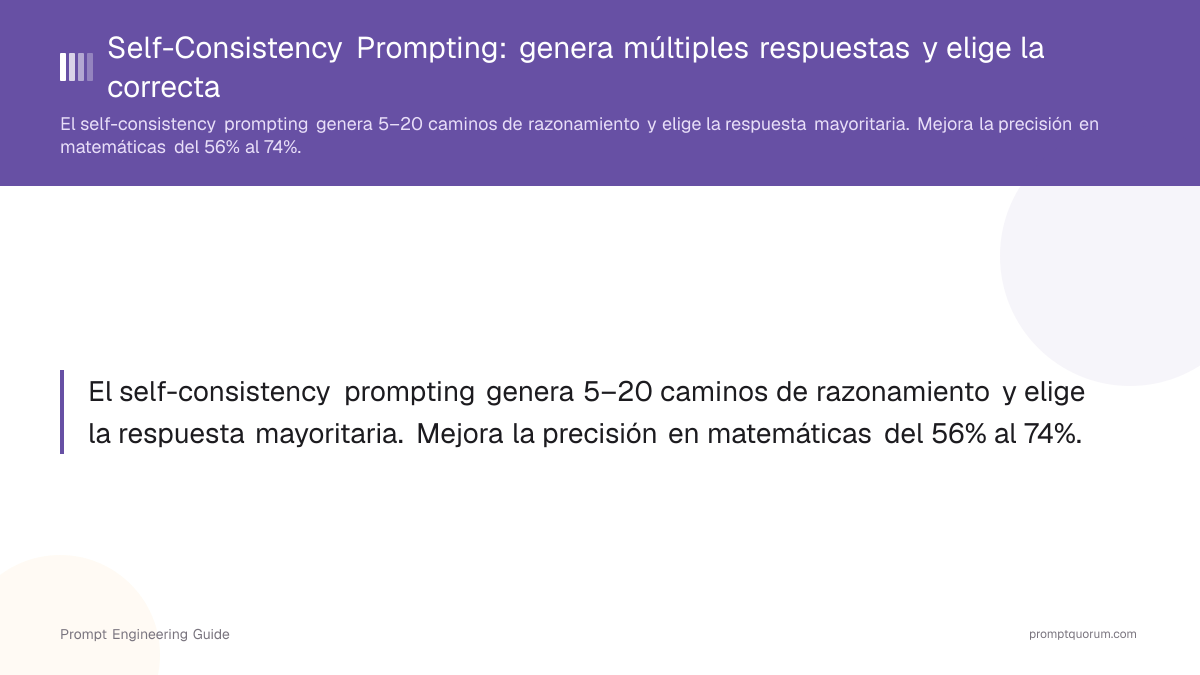 Self-Consistency Prompting: genera múltiples respuestas y elige la correcta

El self-consistency prompting genera 5–20 caminos de razonamiento y elige la respuesta mayoritaria. Mejora la precisión en matemáticas del 56% al 74%.

El self-consistency prompting genera 5–20 caminos de razonamiento y elige la respuesta mayoritaria. Mejora la precisión en matemáticas del 56% al 74%.

Prompt Engineering Guide

promptquorum.com